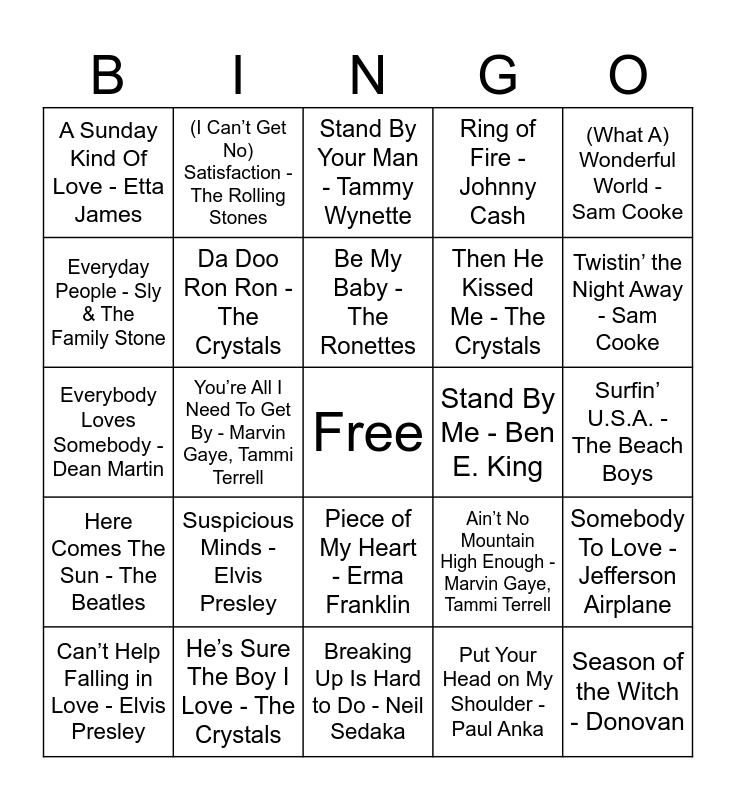 | B | I | N | G | O |
|---|---|---|---|---|
| A Sunday Kind Of Love - Etta James | (I Can’t Get No) Satisfaction - The Rolling Stones | Stand By Your Man - Tammy Wynette | Ring of Fire - Johnny Cash | (What A) Wonderful World - Sam Cooke |
| Everyday People - Sly & The Family Stone | Da Doo Ron Ron - The Crystals | Be My Baby - The Ronettes | Then He Kissed Me - The Crystals | Twistin’ the Night Away - Sam Cooke |
| Everybody Loves Somebody - Dean Martin | You’re All I Need To Get By - Marvin Gaye, Tammi Terrell | Free | Stand By Me - Ben E. King | Surfin’ U.S.A. - The Beach Boys |
| Here Comes The Sun - The Beatles | Suspicious Minds - Elvis Presley | Piece of My Heart - Erma Franklin | Ain’t No Mountain High Enough - Marvin Gaye, Tammi Terrell | Somebody To Love - Jefferson Airplane |
| Can’t Help Falling in Love - Elvis Presley | He’s Sure The Boy I Love - The Crystals | Breaking Up Is Hard to Do - Neil Sedaka | Put Your Head on My Shoulder - Paul Anka | Season of the Witch - Donovan |